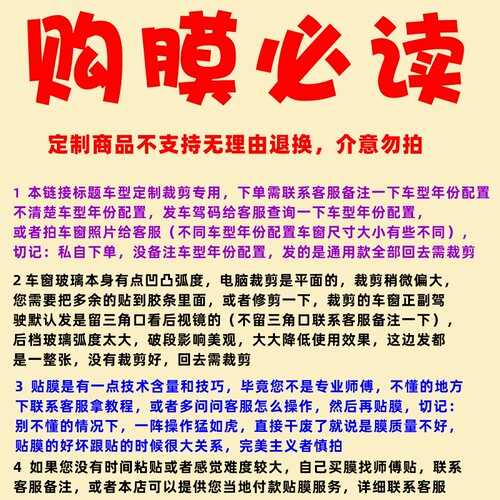 购膜必读

定制商品不支持无理由退换，介意勿拍

1 本链接标题车型定制裁剪专用，下单需联系客服备注一下车型年份配置不清楚车型年份配置，发车驾码给客服查询一下车型年份配置，或者拍车窗照片给客服（不同车型年份配置车窗尺寸大小有些不同），切记：私自下单，没备注车型年份配置，发的是通用款全部回去需裁剪

2 车窗玻璃本身有点凹凸弧度，电脑裁剪是平面的，裁剪稍微偏大，您需要把多余的贴到胶条里面，或者修剪一下，裁剪的车窗正副驾驶默认发是留三角口看后视镜的（不留三角口联系客服备注一下），后档玻璃弧度太大，破段影响美观，大大降低使用效果，这边发都是一整张，没有裁剪好，回去需裁剪

3 贴膜是有一点技术含量和技巧，毕竟您不是专业师傅，不懂的地方下联系客服拿教程，或者多问问客服怎么操作，然后再贴膜，切记：别不懂的情况下，一阵操作猛如虎，直接干废了就说是膜质量不好，贴膜的好坏跟贴的时候很大关系，完美主义者慎拍

4 如果您没有时间粘贴或者感觉难度较大，自己买膜找师傅贴，联系客服备注，或者本店可以提供您当地付款贴膜服务，详细联系客服